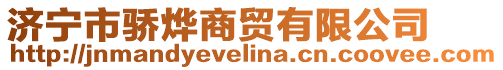 济宁市骄烨商贸有限公司
http://jnmandyevelina.cn.coovee.com